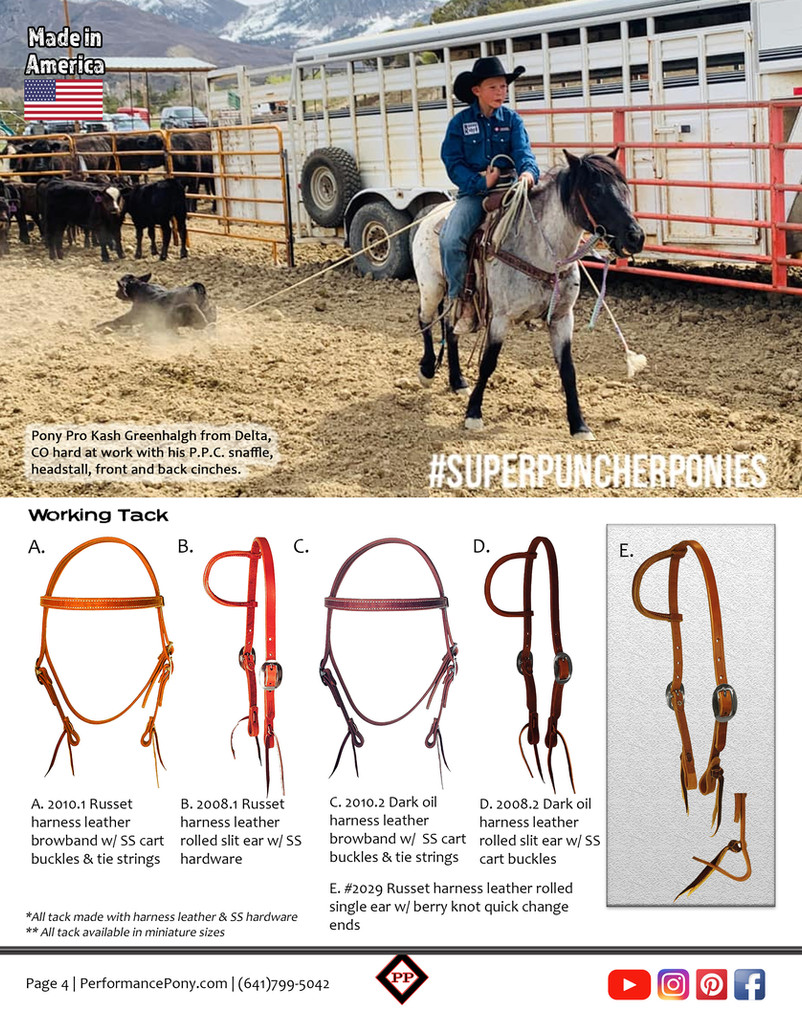 Made in America

Pony Pro Kash Greenhalgh from Delta, CO hard at work with his P.P.C. snaffle, headstall, front and back cinches.

#SUPERPUNCHERPONIES

Working Tack

A.

B.

C.

D.

E.

A. 2010.1 Russet harness leather browband w/ SS cart buckles & tie strings

B. 2008.1 Russet harness leather rolled slit ear w/ SS hardware

C. 2010.2 Dark oil harness leather browband w/ SS cart buckles & tie strings

D. 2008.2 Dark oil harness leather rolled slit ear w/ SS cart buckles

E. #2029 Russet harness leather rolled single ear w/ berry knot quick change ends

*All tack made with harness leather & SS hardware
** All tack available in miniature sizes

Page 4 | PerformancePony.com | (641)799-5042

PP